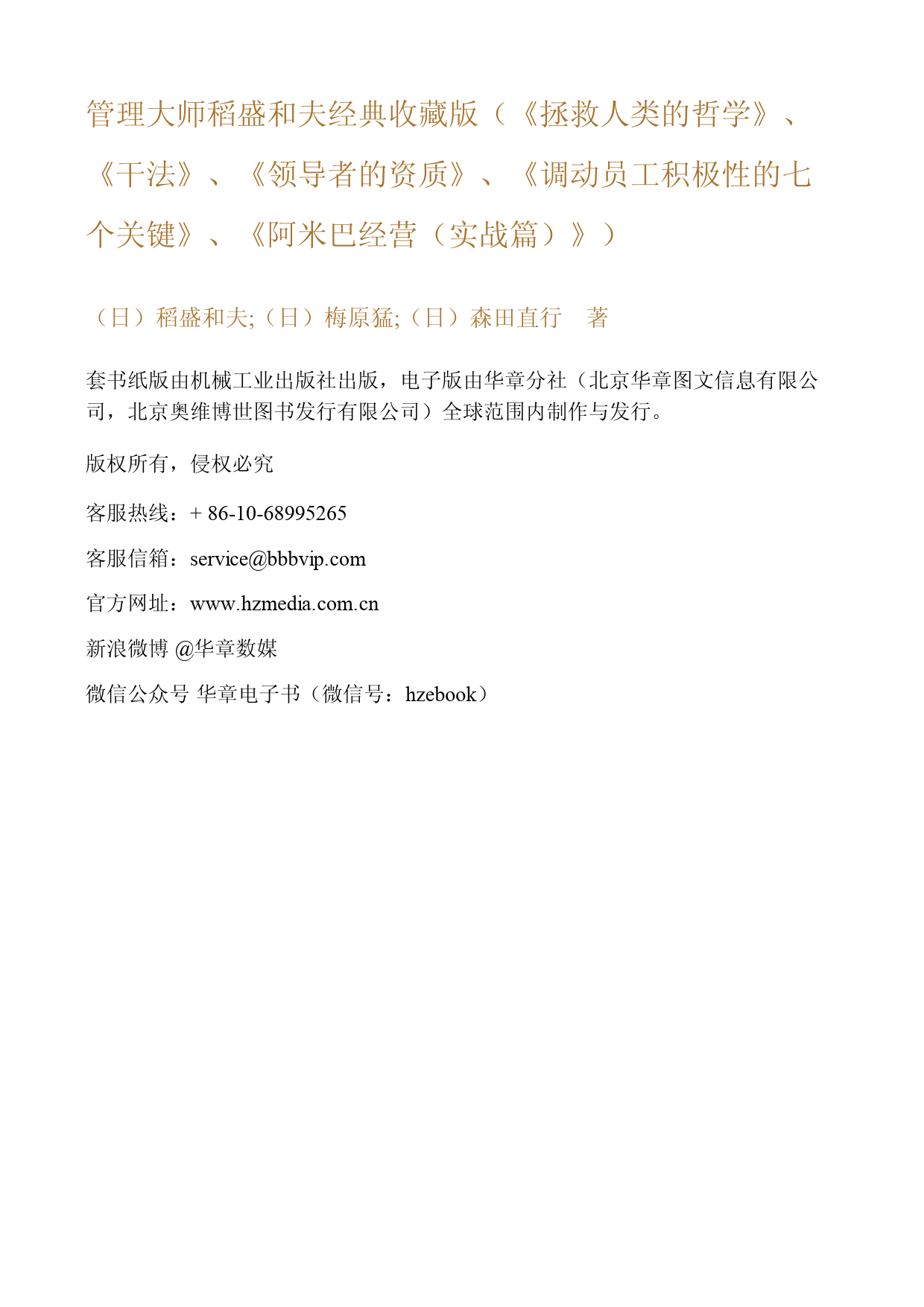 管理大师稻盛和夫经典收藏版（《拯救人类的哲学》、《干法》、《领导者的资质》、《调动员工积极性的七个关键》、《阿米巴经营（实战篇）》）

（日）稻盛和夫;（日）梅原猛;（日）森田直行　著

套书纸版由机械工业出版社出版，电子版由华章分社（北京华章图文信息有限公司，北京奥维博世图书发行有限公司）全球范围内制作与发行。

版权所有，侵权必究

客服热线：+ 86-10-68995265

客服信箱：service@bbbvip.com

官方网址：www.hzmedia.com.cn

新浪微博 @华章数媒

微信公众号 华章电子书（微信号：hzebook）